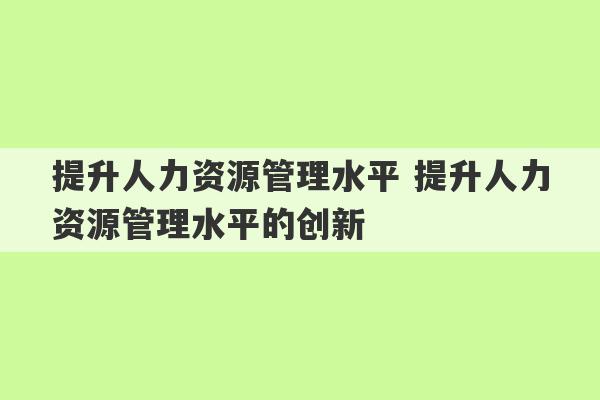 提升人力资源管理水平 提升人力资源管理水平的创新